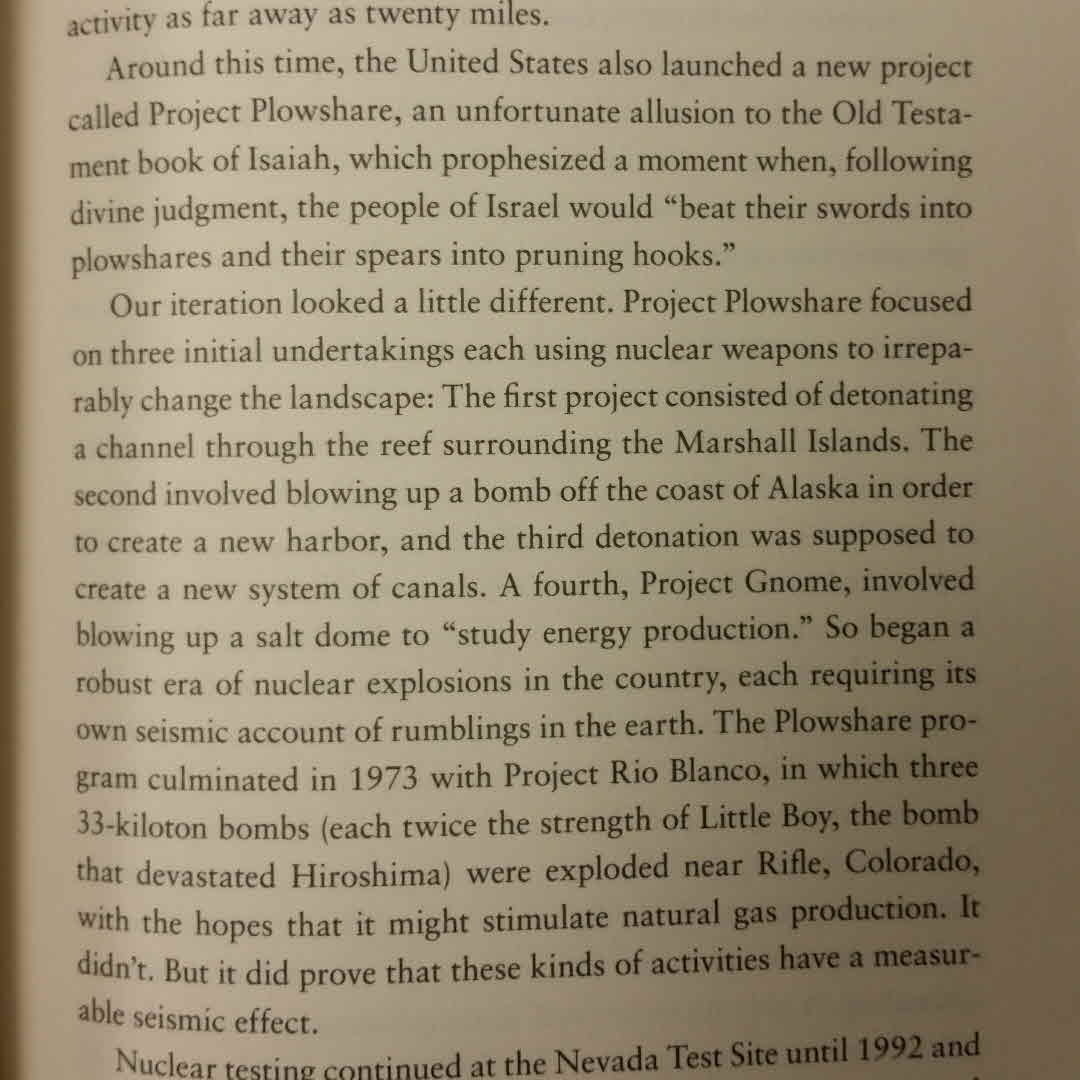 activity as far away as twenty miles.

Around this time, the United States also launched a new project called Project Plowshare, an unfortunate allusion to the Old Testament book of Isaiah, which prophesized a moment when, following divine judgment, the people of Israel would "beat their swords into plowshares and their spears into pruning hooks."

Our iteration looked a little different. Project Plowshare focused on three initial undertakings each using nuclear weapons to irreparably change the landscape: The first project consisted of detonating a channel through the reef surrounding the Marshall Islands. The second involved blowing up a bomb off the coast of Alaska in order to create a new harbor, and the third detonation was supposed to create a new system of canals. A fourth, Project Gnome, involved blowing up a salt dome to "study energy production." So began a robust era of nuclear explosions in the country, each requiring its own seismic account of rumblings in the earth. The Plowshare program culminated in 1973 with Project Rio Blanco, in which three 33-kiloton bombs (each twice the strength of Little Boy, the bomb that devastated Hiroshima) were exploded near Rifle, Colorado, with the hopes that it might stimulate natural gas production. It didn't. But it did prove that these kinds of activities have a measurable seismic effect.

Nuclear testing continued at the Nevada Test Site until 1992 and